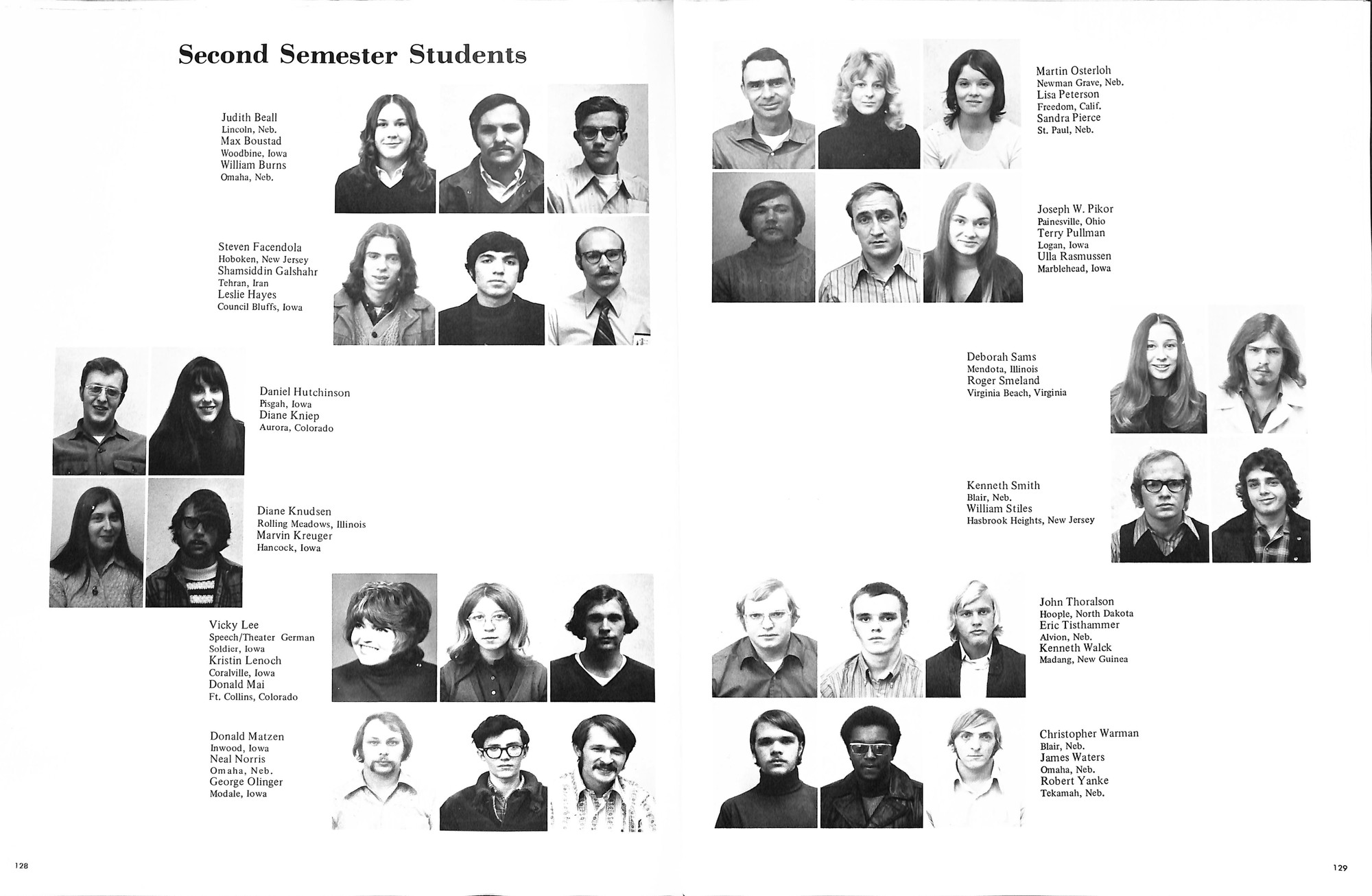 Second Semester Students

Judith Beall
Lincoln, Neb.
Max Boustad
Woodbine, Iowa
William Burns
Omaha, Neb.

Steven Facendola
Hoboken, New Jersey
Shamsiddin Galshahr
Tehran, Iran
Leslie Hayes
Council Bluffs, Iowa

Daniel Hutchinson
Pisgah, Iowa
Diane Kniep
Aurora, Colorado

Diane Knudsen
Rolling Meadows, Illinois
Marvin Kreuger
Hancock, Iowa

Vicky Lee
Speech/Theater German
Soldier, Iowa
Kristin Lenoch
Coralville, Iowa
Donald Mai
Ft. Collins, Colorado

Donald Matzen
Inwood, Iowa
Neal Norris
Omaha, Neb.
George Olinger
Modale, Iowa

128

Martin Osterloh
Newman Grave, Neb.
Lisa Peterson
Freedom, Calif.
Sandra Pierce
St. Paul, Neb.

Joseph W. Pikor
Painesville, Ohio
Terry Pullman
Logan, Iowa
Ulla Rasmussen
Marblehead, Iowa

Deborah Sams
Mendota, Illinois
Roger Smeland
Virginia Beach, Virginia

Kenneth Smith
Blair, Neb.
William Stiles
Hasbrook Heights, New Jersey

John Thoralson
Hoople, North Dakota
Eric Tisthammer
Alvion, Neb.
Kenneth Walck
Madang, New Guinea

Christopher Warman
Blair, Neb.
James Waters
Omaha, Neb.
Robert Yanke
Tekamah, Neb.

129